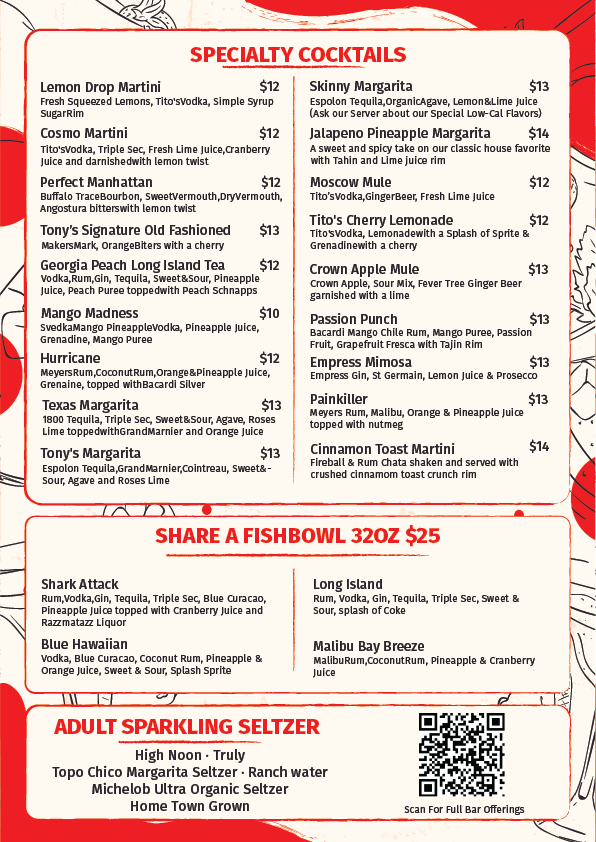 SPECIALTY COCKTAILS

Lemon Drop Martini $12
Fresh Squeezed Lemons, Tito'sVodka, Simple Syrup SugarRim

Cosmo Martini $12
Tito'sVodka, Triple Sec, Fresh Lime Juice,Cranberry Juice and darnishedwith lemon twist

Perfect Manhattan $12
Buffalo TraceBourbon, SweetVermouth,DryVermouth, Angostura bitterswith lemon twist

Tony's Signature Old Fashioned $13
MakersMark, OrangeBiters with a cherry

Georgia Peach Long Island Tea $12
Vodka,Rum,Gin, Tequila, Sweet&Sour, Pineapple Juice, Peach Puree toppedwith Peach Schnapps

Mango Madness $10
SvedkaMango PineappleVodka, Pineapple Juice, Grenadine, Mango Puree

Hurricane $12
MeyersRum,CoconutRum,Orange&Pineapple Juice, Grenaine, topped withBacardi Silver

Texas Margarita $13
1800 Tequila, Triple Sec, Sweet&Sour, Agave, Roses Lime toppedwithGrandMarnier and Orange Juice

Tony's Margarita $13
Espolon Tequila,GrandMarnier,Cointreau, Sweet&-Sour, Agave and Roses Lime

Skinny Margarita $13
Espolon Tequila,OrganicAgave, Lemon&Lime Juice (Ask our Server about our Special Low-Cal Flavors)

Jalapeno Pineapple Margarita $14
A sweet and spicy take on our classic house favorite with Tahin and Lime juice rim

Moscow Mule $12
Tito'sVodka,GingerBeer, Fresh Lime Juice

Tito's Cherry Lemonade $12
Tito'sVodka, Lemonadewith a Splash of Sprite & Grenadinewith a cherry

Crown Apple Mule $13
Crown Apple, Sour Mix, Fever Tree Ginger Beer garnished with a lime

Passion Punch $13
Bacardi Mango Chile Rum, Mango Puree, Passion Fruit, Grapefruit Fresca with Tajin Rim

Empress Mimosa $13
Empress Gin, St Germain, Lemon Juice & Prosecco

Painkiller $13
Meyers Rum, Malibu, Orange & Pineapple Juice topped with nutmeg

Cinnamon Toast Martini $14
Fireball & Rum Chata shaken and served with crushed cinnamom toast crunch rim

SHARE A FISHBOWL 32OZ $25

Shark Attack
Rum,Vodka,Gin, Tequila, Triple Sec, Blue Curacao, Pineapple Juice topped with Cranberry Juice and Razzmatazz Liquor

Blue Hawaiian
Vodka, Blue Curacao, Coconut Rum, Pineapple & Orange Juice, Sweet & Sour, Splash Sprite

Long Island
Rum, Vodka, Gin, Tequila, Triple Sec, Sweet & Sour, splash of Coke

Malibu Bay Breeze
MalibuRum,CoconutRum, Pineapple & Cranberry Juice

ADULT SPARKLING SELTZER
High Noon · Truly
Topo Chico Margarita Seltzer · Ranch water
Michelob Ultra Organic Seltzer
Home Town Grown

Scan For Full Bar Offerings